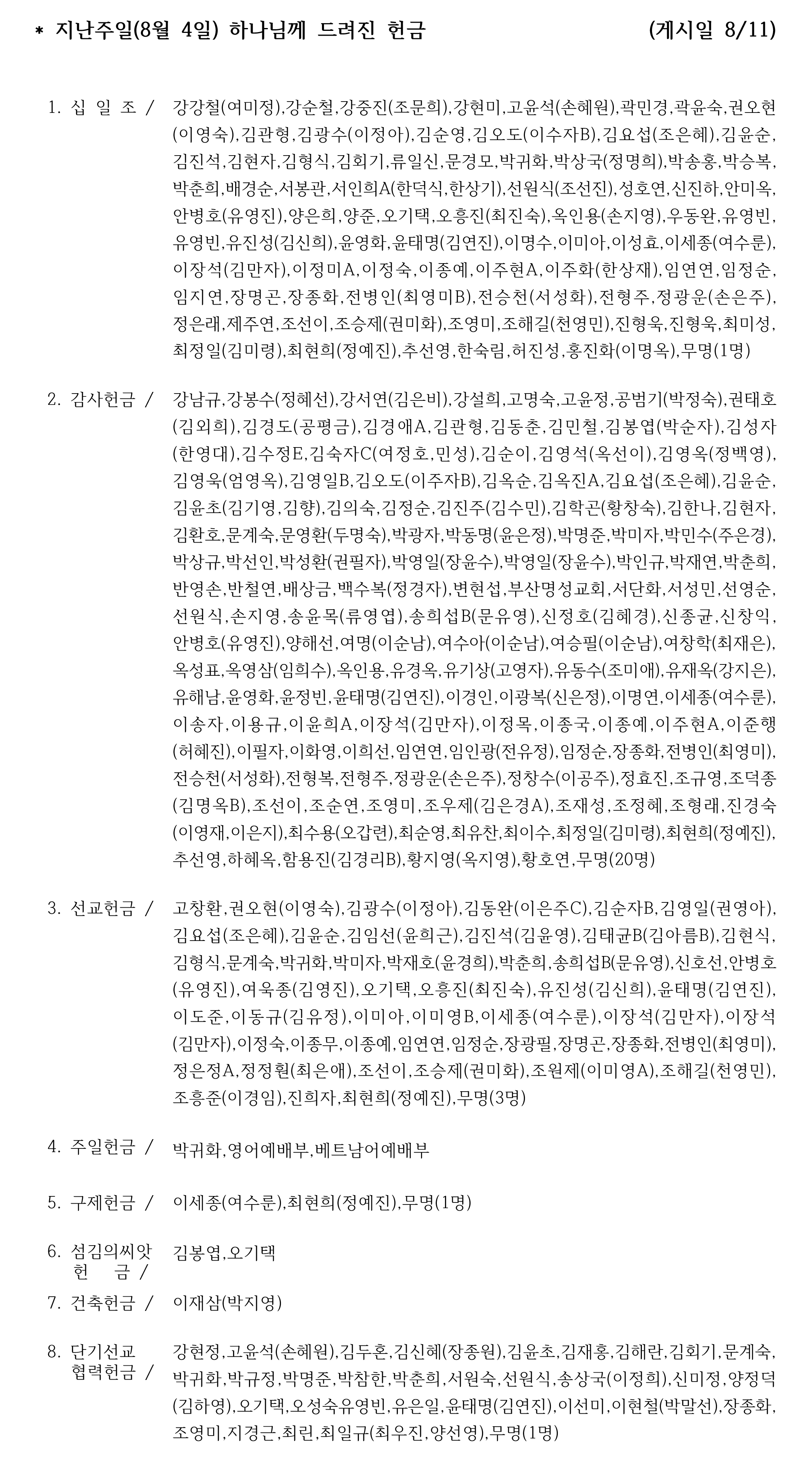 * 지난주일(8월 4일) 하나님께 드려진 헌금 (게시일 8/11)

1. 십 일 조 / 강강철(여미정),강순철,강중진(조문희),강현미,고윤석(손혜원),곽민경,곽윤숙,권오현(이영숙),김관형,김광수(이정아),김순영,김오도(이수자B),김요섭(조은혜),김윤순,김진석,김현자,김형식,김회기,류일신,문경모,박귀화,박상국(정명희),박송홍,박승복,박춘희,배경순,서봉관,서인희A(한덕식,한상기),선원식(조선진),성호연,신진하,안미옥,안병호(유영진),양은희,양준,오기택,오흥진(최진숙),옥인용(손지영),우동완,유영빈,유영빈,유진성(김신희),윤영화,윤태명(김연진),이명수,이미아,이성효,이세종(여수룬),이장석(김만자),이정미A,이정숙,이종예,이주현A,이주화(한상재),임연연,임정순,임지연,장명곤,장종화,전병인(최영미B),전승천(서성화),전형주,정광운(손은주),정은래,제주연,조선이,조승제(권미화),조영미,조해길(천영민),진형욱,진형욱,최미성,최정일(김미령),최현희(정예진),추선영,한숙림,허진성,홍진화(이명옥),무명(1명)

2. 감사헌금 / 강남규,강봉수(정혜선),강서연(김은비),강설희,고명숙,고윤정,공범기(박정숙),권태호(김외희),김경도(공평금),김경애A,김관형,김동춘,김민철,김봉엽(박순자),김성자(한영대),김수정E,김숙자C(여정호,민성),김순이,김영석(옥선이),김영옥(정백영),김영욱(엄영옥),김영일B,김오도(이주자B),김옥순,김옥진A,김요섭(조은혜),김윤순,김윤초(김기영,김향),김의숙,김정순,김진주(김수민),김학곤(황창숙),김한나,김현자,김환호,문계숙,문영환(두명숙),박광자,박동명(윤은정),박명준,박미자,박민수(주은경),박상규,박선인,박성환(권필자),박영일(장윤수),박영일(장윤수),박인규,박재연,박춘희,반영손,반철연,배상금,백수복(정경자),변현섭,부산명성교회,서단화,서성민,선영순,선원식,손지영,송윤목(류영엽),송희섭B(문유영),신정호(김혜경),신종균,신창익,안병호(유영진),양해선,여명(이순남),여수아(이순남),여승필(이순남),여창학(최재은),옥성표,옥영삼(임희수),옥인용,유경옥,유기상(고영자),유동수(조미애),유재옥(강지은),유해남,윤영화,윤정빈,윤태명(김연진),이경인,이광복(신은정),이명연,이세종(여수룬),이송자,이용규,이윤희A,이장석(김만자),이정목,이종국,이종예,이주현A,이준행(허혜진),이필자,이화영,이희선,임연연,임인광(전유정),임정순,장종화,전병인(최영미),전승천(서성화),전형복,전형주,정광운(손은주),정창수(이공주),정효진,조규영,조덕종(김명옥B),조선이,조순연,조영미,조우제(김은경A),조재성,조정혜,조형래,진경숙(이영재,이은지),최수용(오갑련),최순영,최유찬,최이수,최정일(김미령),최현희(정예진),추선영,하혜옥,함용진(김경리B),황지영(옥지영),황호연,무명(20명)

3. 선교헌금 / 고창환,권오현(이영숙),김광수(이정아),김동완(이은주C),김순자B,김영일(권영아),김요섭(조은혜),김윤순,김임선(윤희근),김진석(김윤영),김태균B(김아름B),김현식,김형식,문계숙,박귀화,박미자,박재호(윤경희),박춘희,송희섭B(문유영),신호선,안병호(유영진),여욱종(김영진),오기택,오흥진(최진숙),유진성(김신희),윤태명(김연진),이도준,이동규(김유정),이미아,이미영B,이세종(여수룬),이장석(김만자),이장석(김만자),이정숙,이종무,이종예,임연연,임정순,장광필,장명곤,장종화,전병인(최영미),정은정A,정정훤(최은애),조선이,조승제(권미화),조원제(이미영A),조해길(천영민),조흥준(이경임),진희자,최현희(정예진),무명(3명)

4. 주일헌금 / 박귀화,영어예배부,베트남어예배부

5. 구제헌금 / 이세종(여수룬),최현희(정예진),무명(1명)

6. 섬김의씨앗 헌 금 / 김봉엽,오기택

7. 건축헌금 / 이재삼(박지영)

8. 단기선교 협력헌금 / 강현정,고윤석(손혜원),김두혼,김신혜(장종원),김윤초,김재홍,김해란,김회기,문계숙,박귀화,박규정,박명준,박참한,박춘희,서원숙,선원식,송상국(이정희),신미정,양정덕(김하영),오기택,오성숙유영빈,유은일,윤태명(김연진),이선미,이현철(박말선),장종화,조영미,지경근,최린,최일규(최우진,양선영),무명(1명)